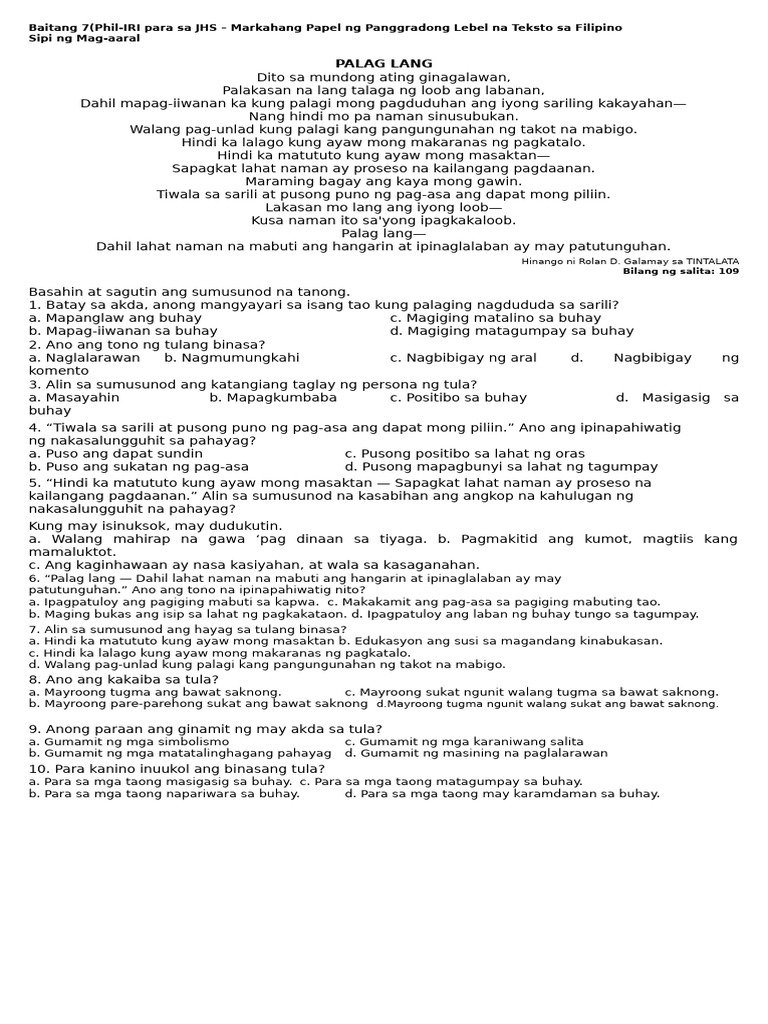 Baitang 7(Phil-IRI para sa JHS – Markahang Papel ng Panggradong Lebel na Teksto sa Filipino
Sipi ng Mag-aaral

PALAG LANG
Dito sa mundong ating ginagalawan,
Palakasan na lang talaga ng loob ang labanan,
Dahil mapag-iiwanan ka kung palagi mong pagduduhan ang iyong sariling kakayahan—
Nang hindi mo pa naman sinusubukan.
Walang pag-unlad kung palagi kang pangungunahan ng takot na mabigo.
Hindi ka lalago kung ayaw mong makaranas ng pagkatalo.
Hindi ka matututo kung ayaw mong masaktan—
Sapagkat lahat naman ay proseso na kailangang pagdaanan.
Maraming bagay ang kaya mong gawin.
Tiwala sa sarili at pusong puno ng pag-asa ang dapat mong piliin.
Lakasan mo lang ang iyong loob—
Kusa naman ito sa'yong ipagkakaloob.
Palag lang—
Dahil lahat naman na mabuti ang hangarin at ipinaglalaban ay may patutunguhan.

Hinango ni Rolan D. Galamay sa TINTALATA
Bilang ng salita: 109

Basahin at sagutin ang sumusunod na tanong.
1. Batay sa akda, anong mangyayari sa isang tao kung palaging nagdududa sa sarili?
a. Mapanglaw ang buhay c. Magiging matalino sa buhay
b. Mapag-iiwanan sa buhay d. Magiging matagumpay sa buhay
2. Ano ang tono ng tulang binasa?
a. Naglalarawan b. Nagmumungkahi c. Nagbibigay ng aral d. Nagbibigay ng komento
3. Alin sa sumusunod ang katangiang taglay ng persona ng tula?
a. Masayahin b. Mapagkumbaba c. Positibo sa buhay d. Masigasig sa buhay
4. "Tiwala sa sarili at pusong puno ng pag-asa ang dapat mong piliin." Ano ang ipinapahiwatig ng nakasalungguhit sa pahayag?
a. Puso ang dapat sundin c. Pusong positibo sa lahat ng oras
b. Puso ang sukatan ng pag-asa d. Pusong mapagbunyi sa lahat ng tagumpay
5. "Hindi ka matututo kung ayaw mong masaktan — Sapagkat lahat naman ay proseso na kailangang pagdaanan." Alin sa sumusunod na kasabihan ang angkop na kahulugan ng nakasalungguhit na pahayag?
Kung may isinuksok, may dudukutin.
a. Walang mahirap na gawa 'pag dinaan sa tiyaga. b. Pagmakitid ang kumot, magtiis kang mamaluktot.
c. Ang kaginhawaan ay nasa kasiyahan, at wala sa kasaganahan.
6. "Palag lang — Dahil lahat naman na mabuti ang hangarin at ipinaglalaban ay may patutunguhan." Ano ang tono na ipinapahiwatig nito?
a. Ipagpatuloy ang pagiging mabuti sa kapwa. c. Makakamit ang pag-asa sa pagiging mabuting tao.
b. Maging bukas ang isip sa lahat ng pagkakataon. d. Ipagpatuloy ang laban ng buhay tungo sa tagumpay.
7. Alin sa sumusunod ang hayag sa tulang binasa?
a. Hindi ka matututo kung ayaw mong masaktan b. Edukasyon ang susi sa magandang kinabukasan.
c. Hindi ka lalago kung ayaw mong makaranas ng pagkatalo.
d. Walang pag-unlad kung palagi kang pangungunahan ng takot na mabigo.
8. Ano ang kakaiba sa tula?
a. Mayroong tugma ang bawat saknong. c. Mayroong sukat ngunit walang tugma sa bawat saknong.
b. Mayroong pare-parehong sukat ang bawat saknong d.Mayroong tugma ngunit walang sukat ang bawat saknong.

9. Anong paraan ang ginamit ng may akda sa tula?
a. Gumamit ng mga simbolismo c. Gumamit ng mga karaniwang salita
b. Gumamit ng mga matatalinghagang pahayag d. Gumamit ng masining na paglalarawan
10. Para kanino inuukol ang binasang tula?
a. Para sa mga taong masigasig sa buhay. c. Para sa mga taong matagumpay sa buhay.
b. Para sa mga taong napariwara sa buhay. d. Para sa mga taong may karamdaman sa buhay.